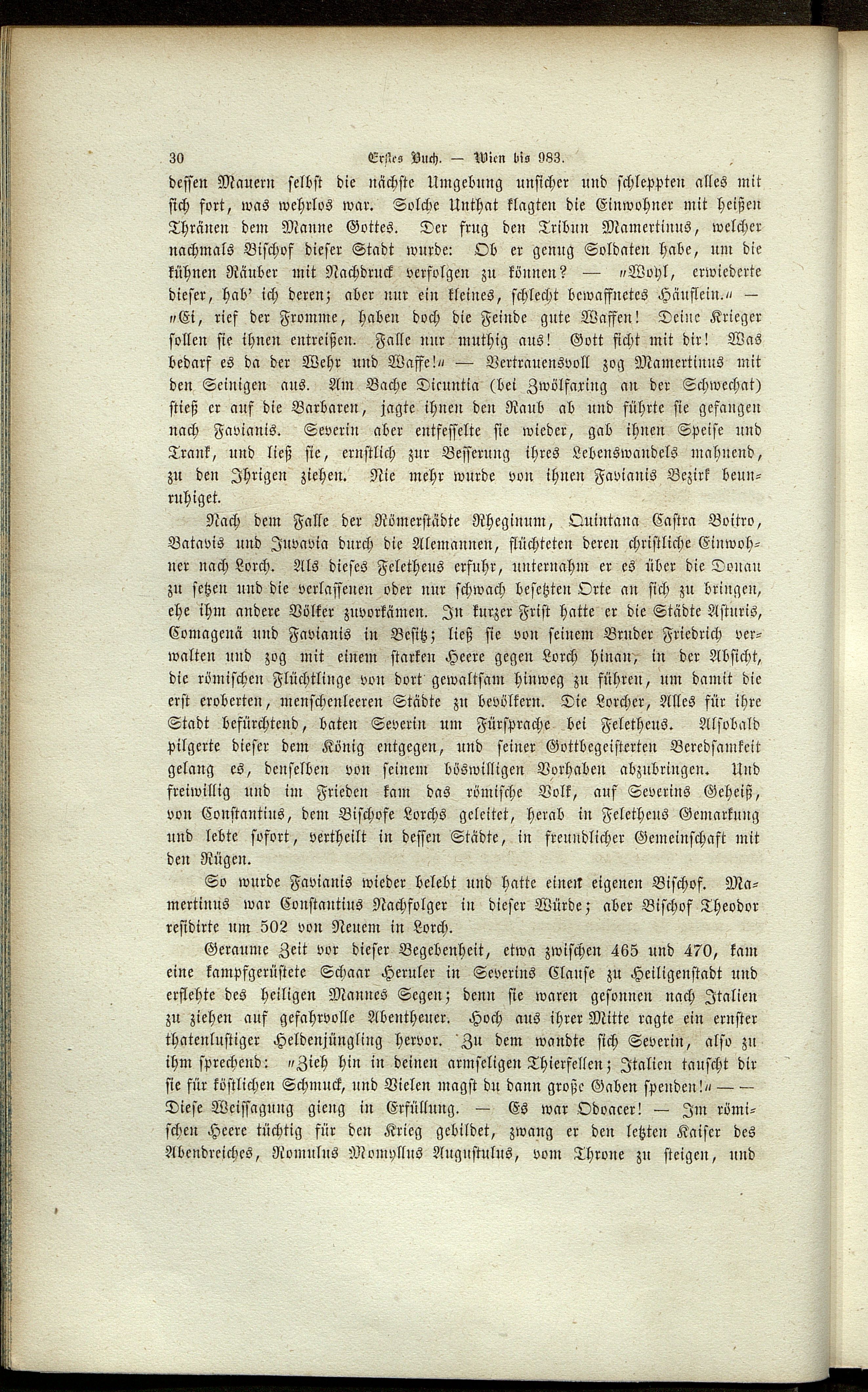 30 Erstes Buch. — Wien bis 983.

dessen Mauern selbst die nächste Umgebung unsicher und schleppten alles mit sich fort, was wehrlos war. Solche Unthat klagten die Einwohner mit heißen Thränen dem Manne Gottes. Der frug den Tribun Mamertinus, welcher nachmals Bischof dieser Stadt wurde: Ob er genug Soldaten habe, um die kühnen Räuber mit Nachdruck verfolgen zu können? — „Wohl, erwiederte dieser, hab' ich deren; aber nur ein kleines, schlecht bewaffnetes Häuflein.“ — „Ei, rief der Fromme, haben doch die Feinde gute Waffen! Deine Krieger sollen sie ihnen entreißen. Falle nur muthig aus! Gott ficht mit dir! Was bedarf es da der Wehr und Waffe!“ — Vertrauensvoll zog Mamertinus mit den Seinigen aus. Am Bache Dicuntia (bei Zwölfaxing an der Schwechat) stieß er auf die Barbaren, jagte ihnen den Raub ab und führte sie gefangen nach Favianis. Severin aber entfesselte sie wieder, gab ihnen Speise und Trank, und ließ sie, ernstlich zur Besserung ihres Lebenswandels mahnend, zu den Ihrigen ziehen. Nie mehr wurde von ihnen Favianis Bezirk beunruhiget.

Nach dem Falle der Römerstädte Rheginum, Quintana Castra Boitro, Batavis und Juvavia durch die Alemannen, flüchteten deren christliche Einwohner nach Lorch. Als dieses Feletheus erfuhr, unternahm er es über die Donau zu setzen und die verlassenen oder nur schwach besetzten Orte an sich zu bringen, ehe ihm andere Völker zuvorkämen. In kurzer Frist hatte er die Städte Asturis, Comagenä und Favianis in Besitz; ließ sie von seinem Bruder Friedrich verwalten und zog mit einem starken Heere gegen Lorch hinan, in der Absicht, die römischen Flüchtlinge von dort gewaltsam hinweg zu führen, um damit die erst eroberten, menschenleeren Städte zu bevölkern. Die Lorcher, Alles für ihre Stadt befürchtend, baten Severin um Fürsprache bei Feletheus. Alsobald pilgerte dieser dem König entgegen, und seiner Gottbegeisterten Beredsamkeit gelang es, denselben von seinem böswilligen Vorhaben abzubringen. Und freiwillig und im Frieden kam das römische Volk, auf Severins Geheiß, von Constantius, dem Bischofe Lorchs geleitet, herab in Feletheus Gemarkung und lebte sofort, vertheilt in dessen Städte, in freundlicher Gemeinschaft mit den Rügen.

So wurde Favianis wieder belebt und hatte einen eigenen Bischof. Mamertinus war Constantius Nachfolger in dieser Würde; aber Bischof Theodor residirte um 502 von Neuem in Lorch.

Geraume Zeit vor dieser Begebenheit, etwa zwischen 465 und 470, kam eine kampfgerüstete Schaar Heruler in Severins Clause zu Heiligenstadt und erflehte des heiligen Mannes Segen; denn sie waren gesonnen nach Italien zu ziehen auf gefahrvolle Abentheuer. Hoch aus ihrer Mitte ragte ein ernster thatenlustiger Heldenjüngling hervor. Zu dem wandte sich Severin, also zu ihm sprechend: „Zieh hin in deinen armseligen Thierfellen; Italien tauscht dir sie für köstlichen Schmuck, und Vielen magst du dann große Gaben spenden!“ — — Diese Weissagung gieng in Erfüllung. — Es war Odoacer! — Im römischen Heere tüchtig für den Krieg gebildet, zwang er den letzten Kaiser des Abendreiches, Romulus Momyllus Augustulus, vom Throne zu steigen, und